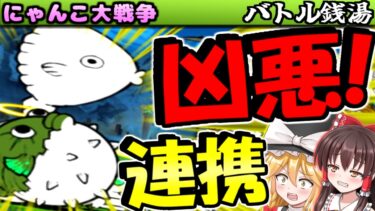 にゃんこ大戦争

バトル銭湯

凶悪!

連携